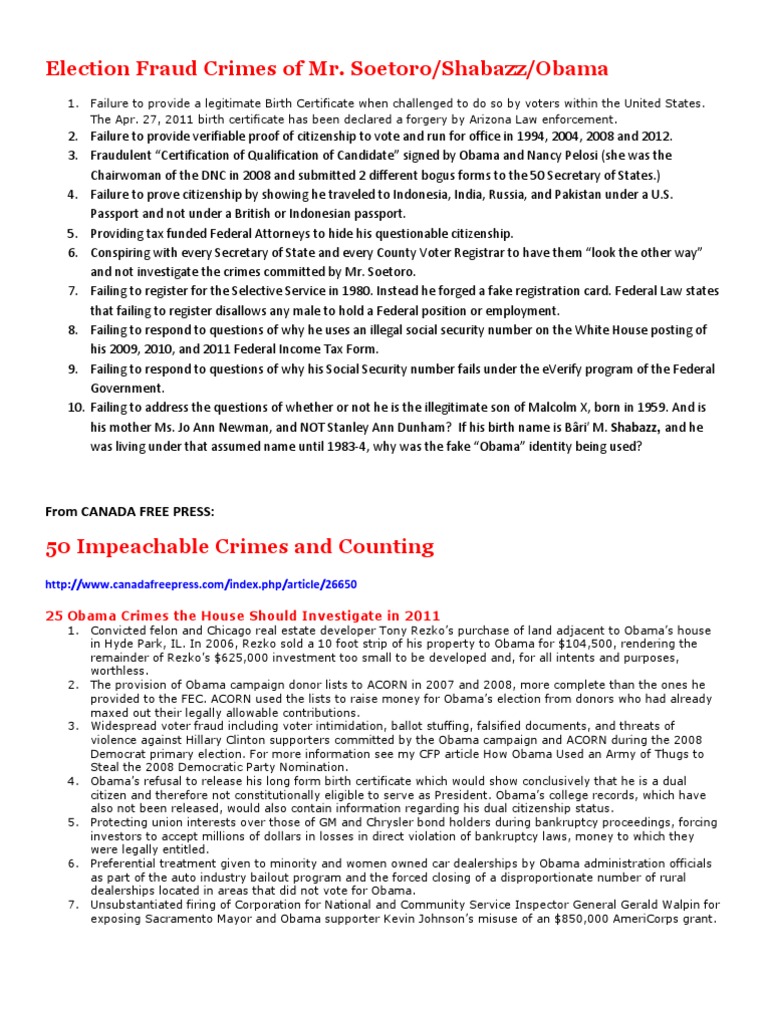 Election Fraud Crimes of Mr. Soetoro/Shabazz/Obama

1. Failure to provide a legitimate Birth Certificate when challenged to do so by voters within the United States. The Apr. 27, 2011 birth certificate has been declared a forgery by Arizona Law enforcement.
2. Failure to provide verifiable proof of citizenship to vote and run for office in 1994, 2004, 2008 and 2012.
3. Fraudulent "Certification of Qualification of Candidate" signed by Obama and Nancy Pelosi (she was the Chairwoman of the DNC in 2008 and submitted 2 different bogus forms to the 50 Secretary of States.)
4. Failure to prove citizenship by showing he traveled to Indonesia, India, Russia, and Pakistan under a U.S. Passport and not under a British or Indonesian passport.
5. Providing tax funded Federal Attorneys to hide his questionable citizenship.
6. Conspiring with every Secretary of State and every County Voter Registrar to have them "look the other way" and not investigate the crimes committed by Mr. Soetoro.
7. Failing to register for the Selective Service in 1980. Instead he forged a fake registration card. Federal Law states that failing to register disallows any male to hold a Federal position or employment.
8. Failing to respond to questions of why he uses an illegal social security number on the White House posting of his 2009, 2010, and 2011 Federal Income Tax Form.
9. Failing to respond to questions of why his Social Security number fails under the eVerify program of the Federal Government.
10. Failing to address the questions of whether or not he is the illegitimate son of Malcolm X, born in 1959. And is his mother Ms. Jo Ann Newman, and NOT Stanley Ann Dunham? If his birth name is Bâri' M. Shabazz, and he was living under that assumed name until 1983-4, why was the fake "Obama" identity being used?

From CANADA FREE PRESS:

50 Impeachable Crimes and Counting

http://www.canadafreepress.com/index.php/article/26650

25 Obama Crimes the House Should Investigate in 2011

1. Convicted felon and Chicago real estate developer Tony Rezko's purchase of land adjacent to Obama's house in Hyde Park, IL. In 2006, Rezko sold a 10 foot strip of his property to Obama for $104,500, rendering the remainder of Rezko's $625,000 investment too small to be developed and, for all intents and purposes, worthless.
2. The provision of Obama campaign donor lists to ACORN in 2007 and 2008, more complete than the ones he provided to the FEC. ACORN used the lists to raise money for Obama's election from donors who had already maxed out their legally allowable contributions.
3. Widespread voter fraud including voter intimidation, ballot stuffing, falsified documents, and threats of violence against Hillary Clinton supporters committed by the Obama campaign and ACORN during the 2008 Democrat primary election. For more information see my CFP article How Obama Used an Army of Thugs to Steal the 2008 Democratic Party Nomination.
4. Obama's refusal to release his long form birth certificate which would show conclusively that he is a dual citizen and therefore not constitutionally eligible to serve as President. Obama's college records, which have also not been released, would also contain information regarding his dual citizenship status.
5. Protecting union interests over those of GM and Chrysler bond holders during bankruptcy proceedings, forcing investors to accept millions of dollars in losses in direct violation of bankruptcy laws, money to which they were legally entitled.
6. Preferential treatment given to minority and women owned car dealerships by Obama administration officials as part of the auto industry bailout program and the forced closing of a disproportionate number of rural dealerships located in areas that did not vote for Obama.
7. Unsubstantiated firing of Corporation for National and Community Service Inspector General Gerald Walpin for exposing Sacramento Mayor and Obama supporter Kevin Johnson's misuse of an $850,000 AmeriCorps grant.